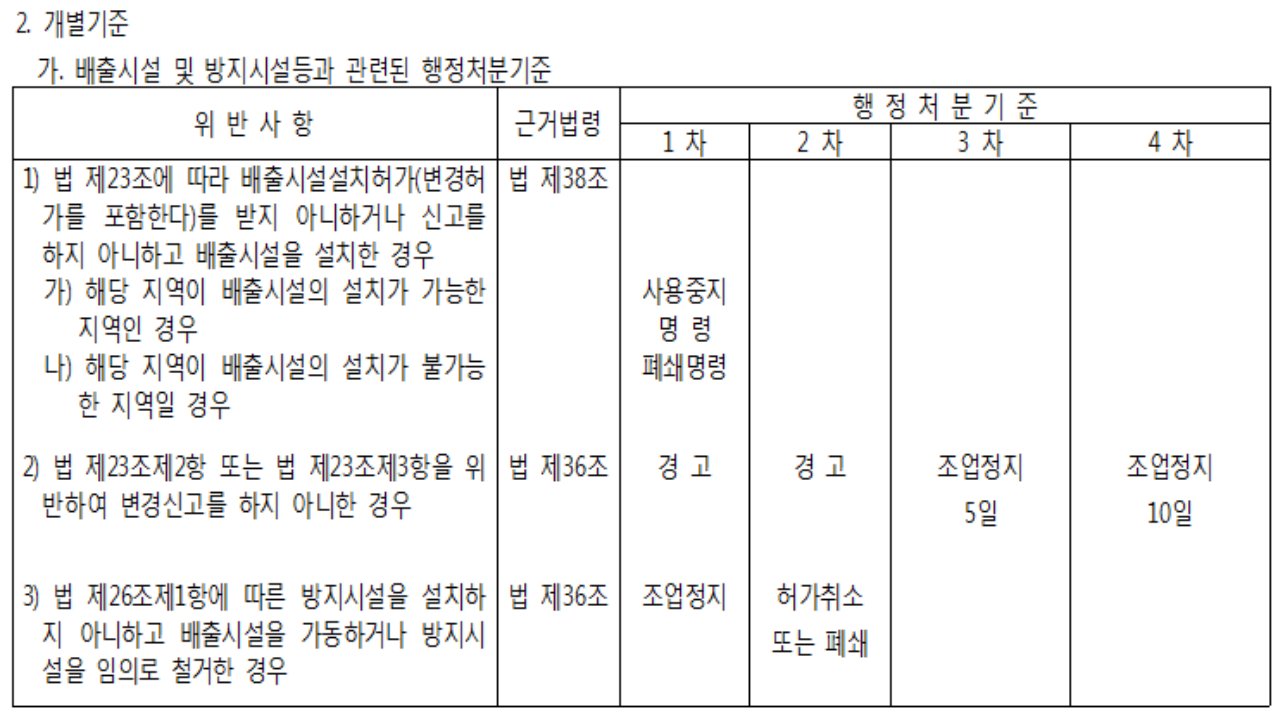 2. 개별기준

가. 배출시설 및 방지시설등과 관련된 행정처분기준

| 위 반 사 항 | 근거법령 | 행 정 처 분 기 준 | | | |
|---|---|---|---|---|---|
| | | 1 차 | 2 차 | 3 차 | 4 차 |
| 1) 법 제23조에 따라 배출시설설치허가(변경허가를 포함한다)를 받지 아니하거나 신고를 하지 아니하고 배출시설을 설치한 경우 가) 해당 지역이 배출시설의 설치가 가능한 지역인 경우 나) 해당 지역이 배출시설의 설치가 불가능한 지역일 경우 | 법 제38조 | 사용중지 명 령 폐쇄명령 | | | |
| 2) 법 제23조제2항 또는 법 제23조제3항을 위반하여 변경신고를 하지 아니한 경우 | 법 제36조 | 경 고 | 경 고 | 조업정지 5일 | 조업정지 10일 |
| 3) 법 제26조제1항에 따른 방지시설을 설치하지 아니하고 배출시설을 가동하거나 방지시설을 임의로 철거한 경우 | 법 제36조 | 조업정지 | 허가취소 또는 폐쇄 | | |